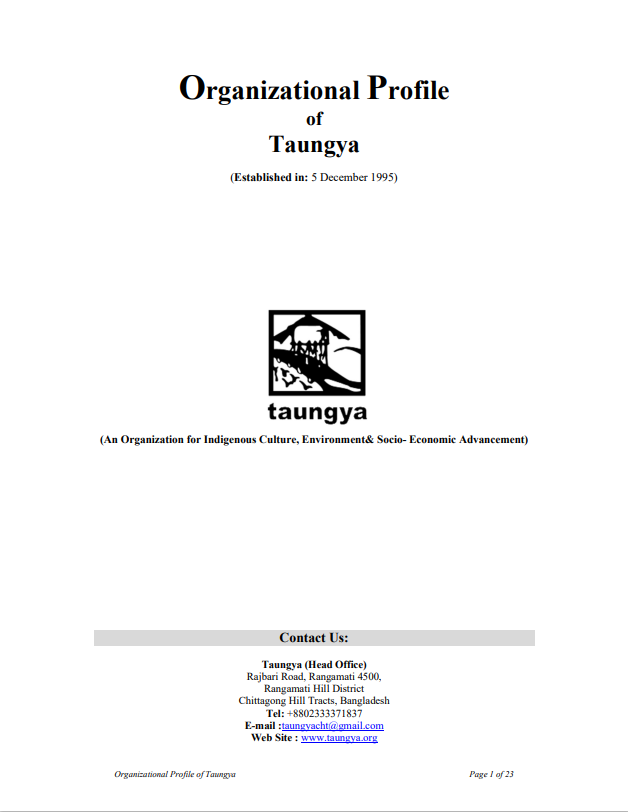 Organizational Profile
of
Taungya

(Established in: 5 December 1995)

taungya

(An Organization for Indigenous Culture, Environment& Socio- Economic Advancement)

Contact Us:

Taungya (Head Office)
Rajbari Road, Rangamati 4500,
Rangamati Hill District
Chittagong Hill Tracts, Bangladesh
Tel: +8802333371837
E-mail :taungyacht@gmail.com
Web Site : www.taungya.org

Organizational Profile of Taungya

Page 1 of 23